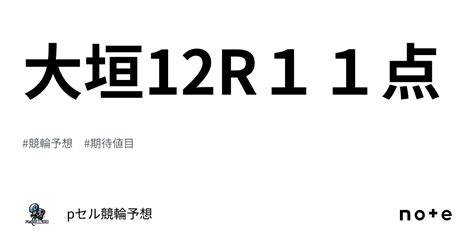 大垣12R１１点

#競輪予想　#期待値目

pセル競輪予想

note